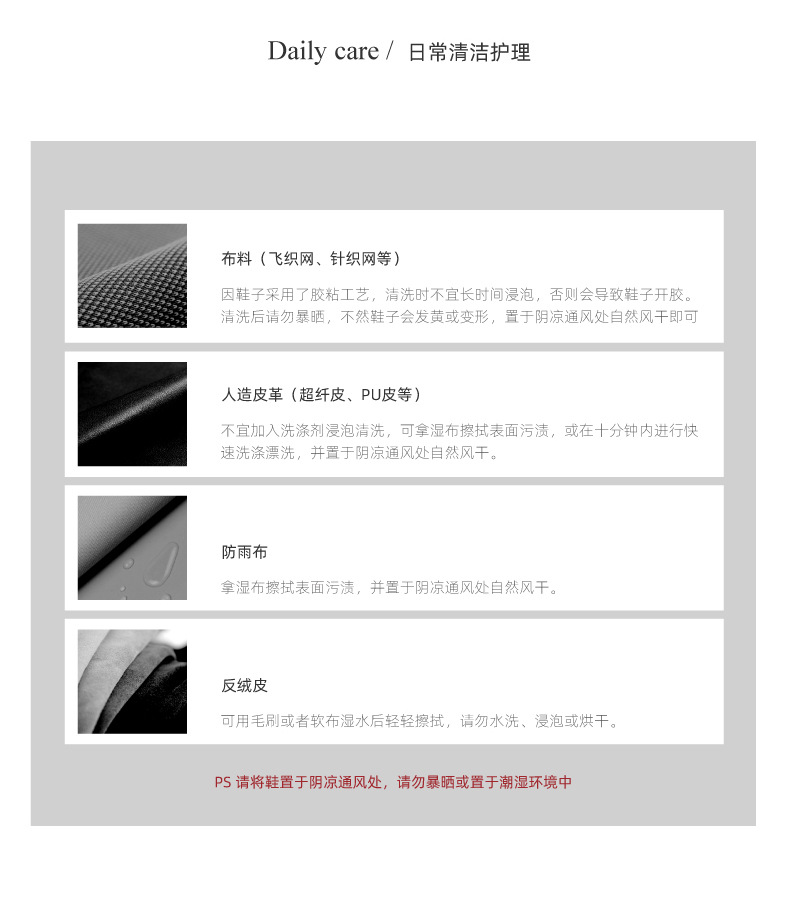 Daily care / 日常清洁护理

布料（飞织网、针织网等）

因鞋子采用了胶粘工艺，清洗时不宜长时间浸泡，否则会导致鞋子开胶。清洗后请勿暴晒，不然鞋子会发黄或变形，置于阴凉通风处自然风干即可

人造皮革（超纤皮、PU皮等）

不宜加入洗涤剂浸泡清洗，可拿湿布擦拭表面污渍，或在十分钟内进行快速洗涤漂洗，并置于阴凉通风处自然风干。

防雨布

拿湿布擦拭表面污渍，并置于阴凉通风处自然风干。

反绒皮

可用毛刷或者软布湿水后轻轻擦拭，请勿水洗、浸泡或烘干。

PS 请将鞋置于阴凉通风处，请勿暴晒或置于潮湿环境中